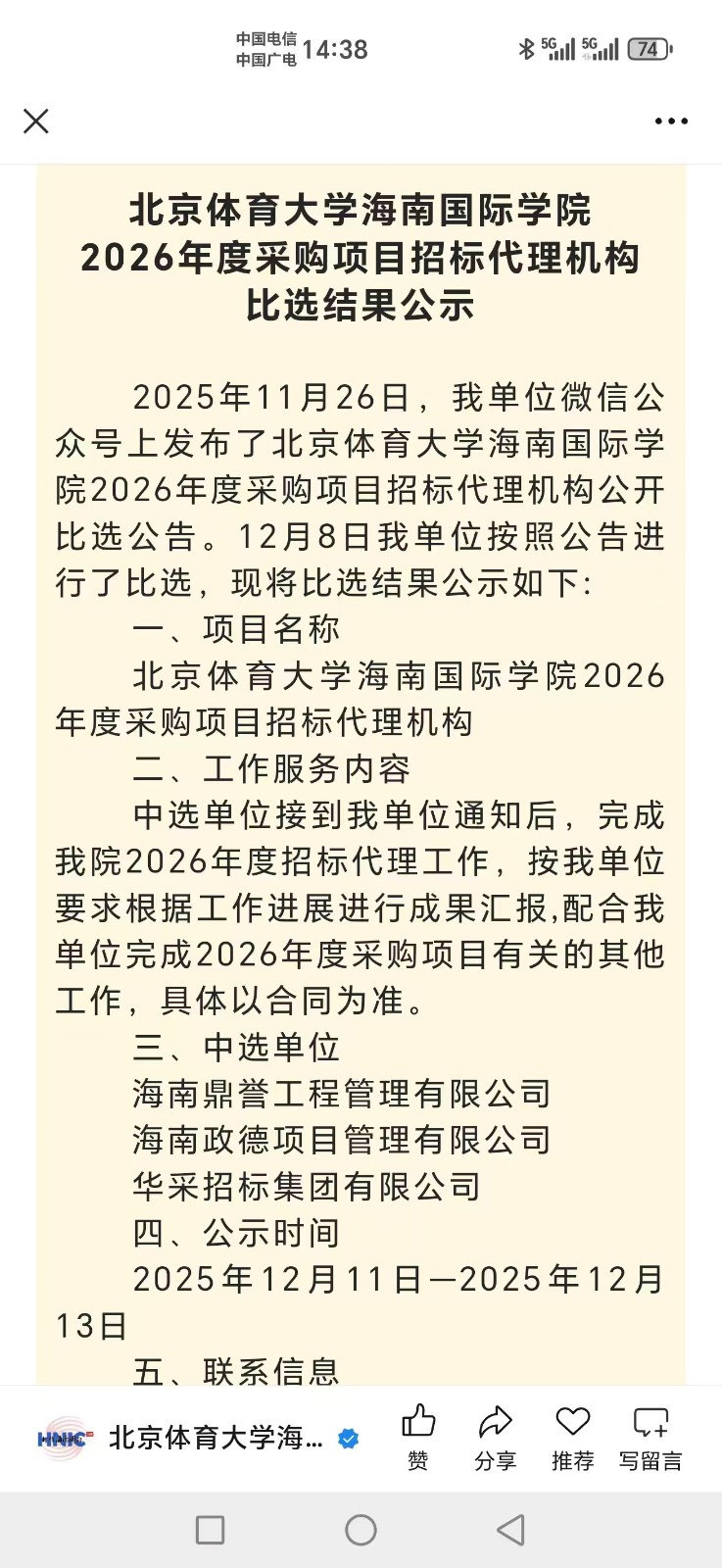 中国电信
中国广电 14:38

5G 5G 74

北京体育大学海南国际学院
2026年度采购项目招标代理机构
比选结果公示

2025年11月26日，我单位微信公众号上发布了北京体育大学海南国际学院2026年度采购项目招标代理机构公开比选公告。12月8日我单位按照公告进行了比选，现将比选结果公示如下:

一、项目名称

北京体育大学海南国际学院2026年度采购项目招标代理机构

二、工作服务内容

中选单位接到我单位通知后，完成我院2026年度招标代理工作，按我单位要求根据工作进展进行成果汇报,配合我单位完成2026年度采购项目有关的其他工作，具体以合同为准。

三、中选单位

海南鼎誉工程管理有限公司

海南政德项目管理有限公司

华采招标集团有限公司

四、公示时间

2025年12月11日—2025年12月13日

五、联系信息

HNIC 北京体育大学海...

赞 分享 推荐 写留言